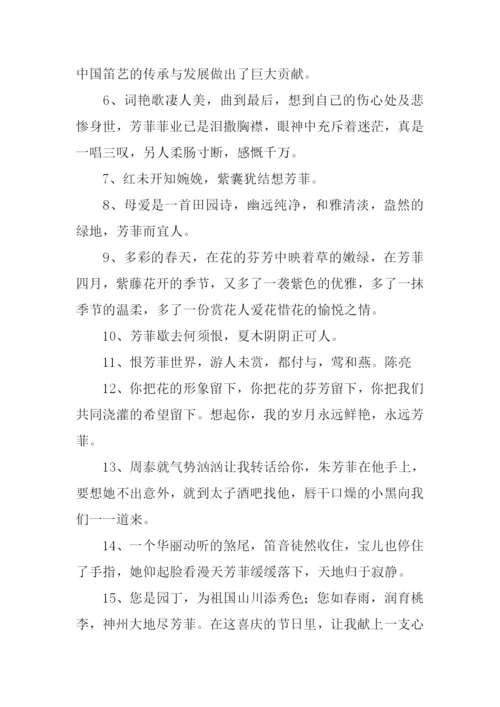 中国笛艺的传承与发展做出了巨大贡献。

6、词艳歌凄人美，曲到最后，想到自己的伤心处及悲惨身世，芳菲菲业已是泪撒胸襟，眼神中充斥着迷茫，真是一唱三叹，另人柔肠寸断，感慨千万。

7、红未开知婉娩，紫囊犹结想芳菲。

8、母爱是一首田园诗，幽远纯净，和雅清淡，盎然的绿地，芳菲而宜人。

9、多彩的春天，在花的芬芳中映着草的嫩绿，在芳菲四月，紫藤花开的季节，又多了一袭紫色的优雅，多了一抹季节的温柔，多了一份赏花人爱花惜花的愉悦之情。

10、芳菲歇去何须恨，夏木阴阴正可人。

11、恨芳菲世界，游人未赏，都付与，莺和燕。陈亮

12、你把花的形象留下，你把花的芬芳留下，你把我们共同浇灌的希望留下。想起你，我的岁月永远鲜艳，永远芳菲。

13、周泰就气势汹汹让我转话给你，朱芳菲在他手上，要想她不出意外，就到太子酒吧找他，唇干口燥的小黑向我们一一道来。

14、一个华丽动听的煞尾，笛音徒然收住，宝儿也停住了手指，她仰起脸看漫天芳菲缓缓落下，天地归于寂静。

15、您是园丁，为祖国山川添秀色；您如春雨，润育桃李，神州大地尽芳菲。在这喜庆的节日里，让我献上一支心